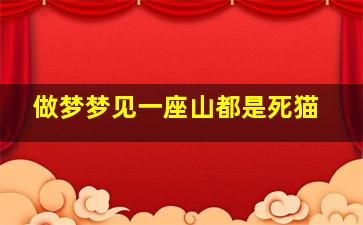 做梦梦见一座山都是死猫